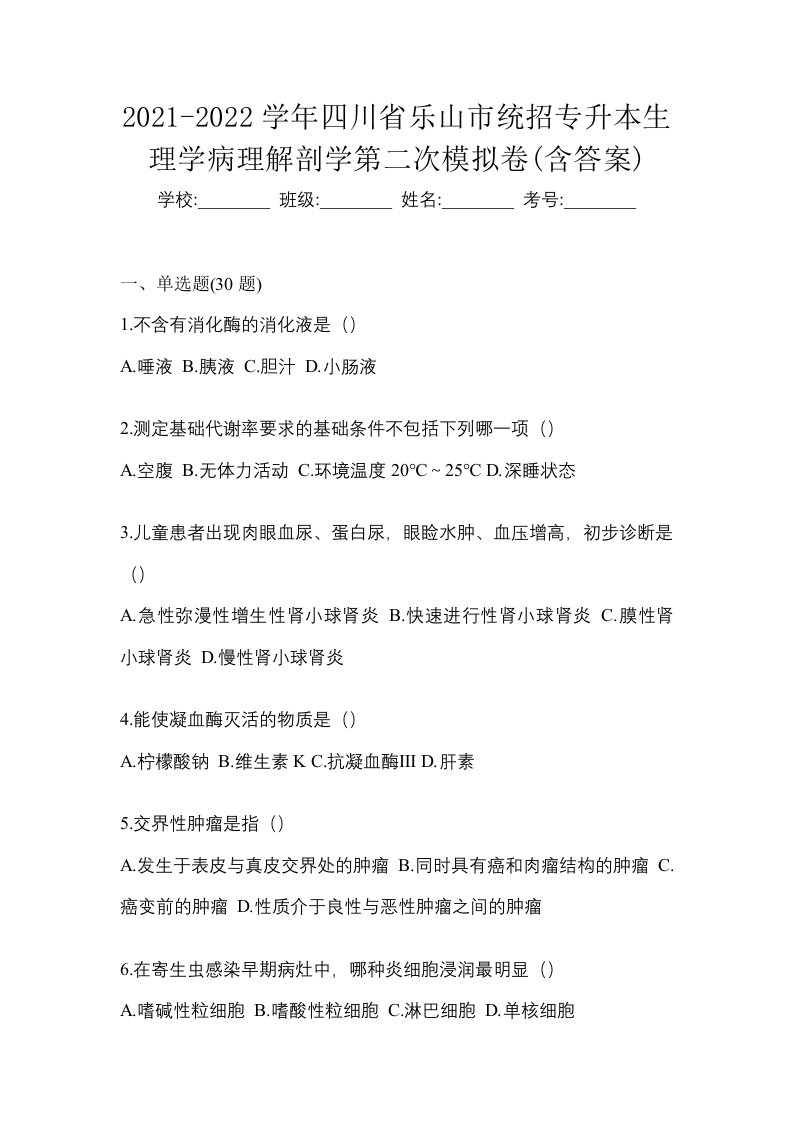 2021-2022 学年四川省乐山市统招专升本生理学病理解剖学第二次模拟卷(含答案)

学校:________ 班级:________ 姓名:________ 考号:________

一、单选题(30 题)

1.不含有消化酶的消化液是（）

A.唾液 B.胰液 C.胆汁 D.小肠液

2.测定基础代谢率要求的基础条件不包括下列哪一项（）

A.空腹 B.无体力活动 C.环境温度 20℃ ~ 25℃ D.深睡状态

3.儿童患者出现肉眼血尿、蛋白尿，眼睑水肿、血压增高，初步诊断是（）

A.急性弥漫性增生性肾小球肾炎 B.快速进行性肾小球肾炎 C.膜性肾小球肾炎 D.慢性肾小球肾炎

4.能使凝血酶灭活的物质是（）

A.柠檬酸钠 B.维生素 K C.抗凝血酶III D.肝素

5.交界性肿瘤是指（）

A.发生于表皮与真皮交界处的肿瘤 B.同时具有癌和肉瘤结构的肿瘤 C.癌变前的肿瘤 D.性质介于良性与恶性肿瘤之间的肿瘤

6.在寄生虫感染早期病灶中，哪种炎细胞浸润最明显（）

A.嗜碱性粒细胞 B.嗜酸性粒细胞 C.淋巴细胞 D.单核细胞